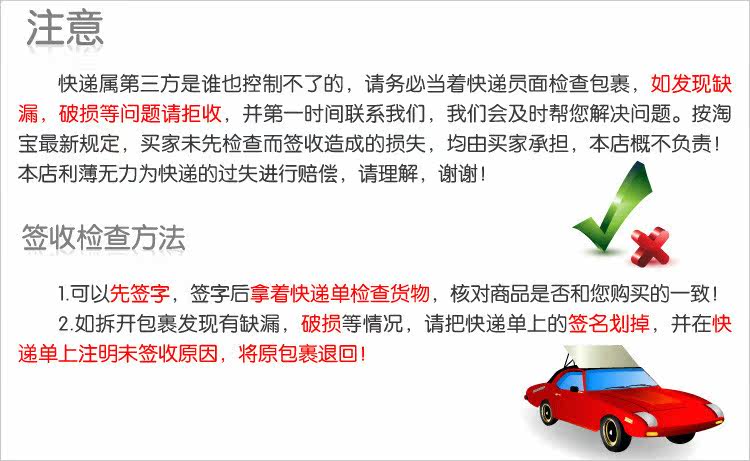 注意

快递属第三方是谁也控制不了的，请务必当着快递员面检查包裹，如发现缺漏，破损等问题请拒收，并第一时间联系我们，我们会及时帮您解决问题。按淘宝最新规定，买家未先检查而签收造成的损失，均由买家承担，本店概不负责！本店利薄无力为快递的过失进行赔偿，请理解，谢谢！

签收检查方法

1.可以先签字，签字后拿着快递单检查货物，核对商品是否和您购买的一致！

2.如拆开包裹发现有缺漏，破损等情况，请把快递单上的签名划掉，并在快递单上注明未签收原因，将原包裹退回！